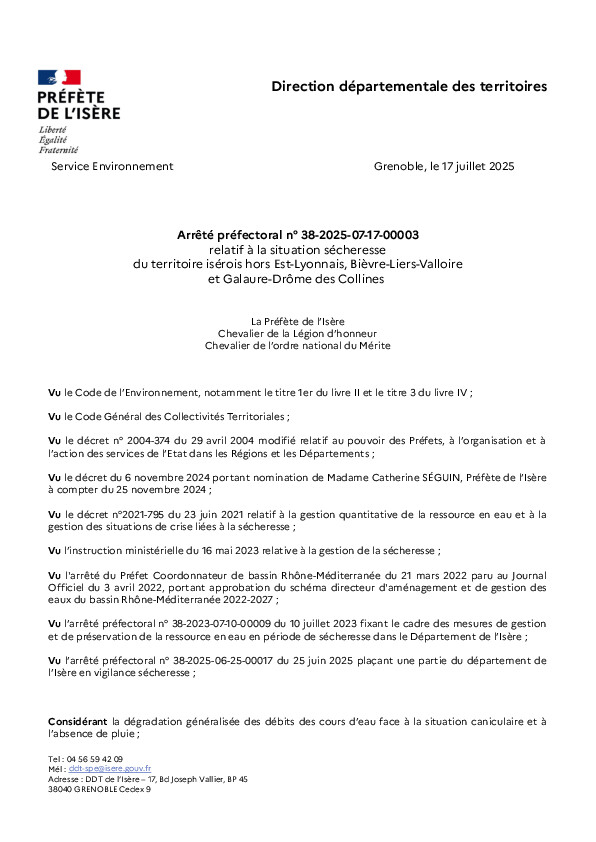 PRÉFÈTE
DE L'ISÈRE
Liberté
Égalité
Fraternité

Direction départementale des territoires

Service Environnement

Grenoble, le 17 juillet 2025

Arrêté préfectoral n° 38-2025-07-17-00003
relatif à la situation sécheresse
du territoire isérois hors Est-Lyonnais, Bièvre-Liers-Valloire
et Galaure-Drôme des Collines

La Préfète de l'Isère
Chevalier de la Légion d'honneur
Chevalier de l'ordre national du Mérite

Vu le Code de l'Environnement, notamment le titre 1er du livre II et le titre 3 du livre IV ;

Vu le Code Général des Collectivités Territoriales ;

Vu le décret n° 2004-374 du 29 avril 2004 modifié relatif au pouvoir des Préfets, à l'organisation et à l'action des services de l'Etat dans les Régions et les Départements ;

Vu le décret du 6 novembre 2024 portant nomination de Madame Catherine SÉGUIN, Préfète de l'Isère à compter du 25 novembre 2024 ;

Vu le décret n°2021-795 du 23 juin 2021 relatif à la gestion quantitative de la ressource en eau et à la gestion des situations de crise liées à la sécheresse ;

Vu l'instruction ministérielle du 16 mai 2023 relative à la gestion de la sécheresse ;

Vu l'arrêté du Préfet Coordonnateur de bassin Rhône-Méditerranée du 21 mars 2022 paru au Journal Officiel du 3 avril 2022, portant approbation du schéma directeur d'aménagement et de gestion des eaux du bassin Rhône-Méditerranée 2022-2027 ;

Vu l'arrêté préfectoral n° 38-2023-07-10-00009 du 10 juillet 2023 fixant le cadre des mesures de gestion et de préservation de la ressource en eau en période de sécheresse dans le Département de l'Isère ;

Vu l'arrêté préfectoral n° 38-2025-06-25-00017 du 25 juin 2025 plaçant une partie du département de l'Isère en vigilance sécheresse ;

Considérant la dégradation généralisée des débits des cours d'eau face à la situation caniculaire et à l'absence de pluie ;

Tel : 04 56 59 42 09
Mél : ddt-spe@isere.gouv.fr
Adresse : DDT de l'Isère – 17, Bd Joseph Vallier, BP 45
38040 GRENOBLE Cedex 9